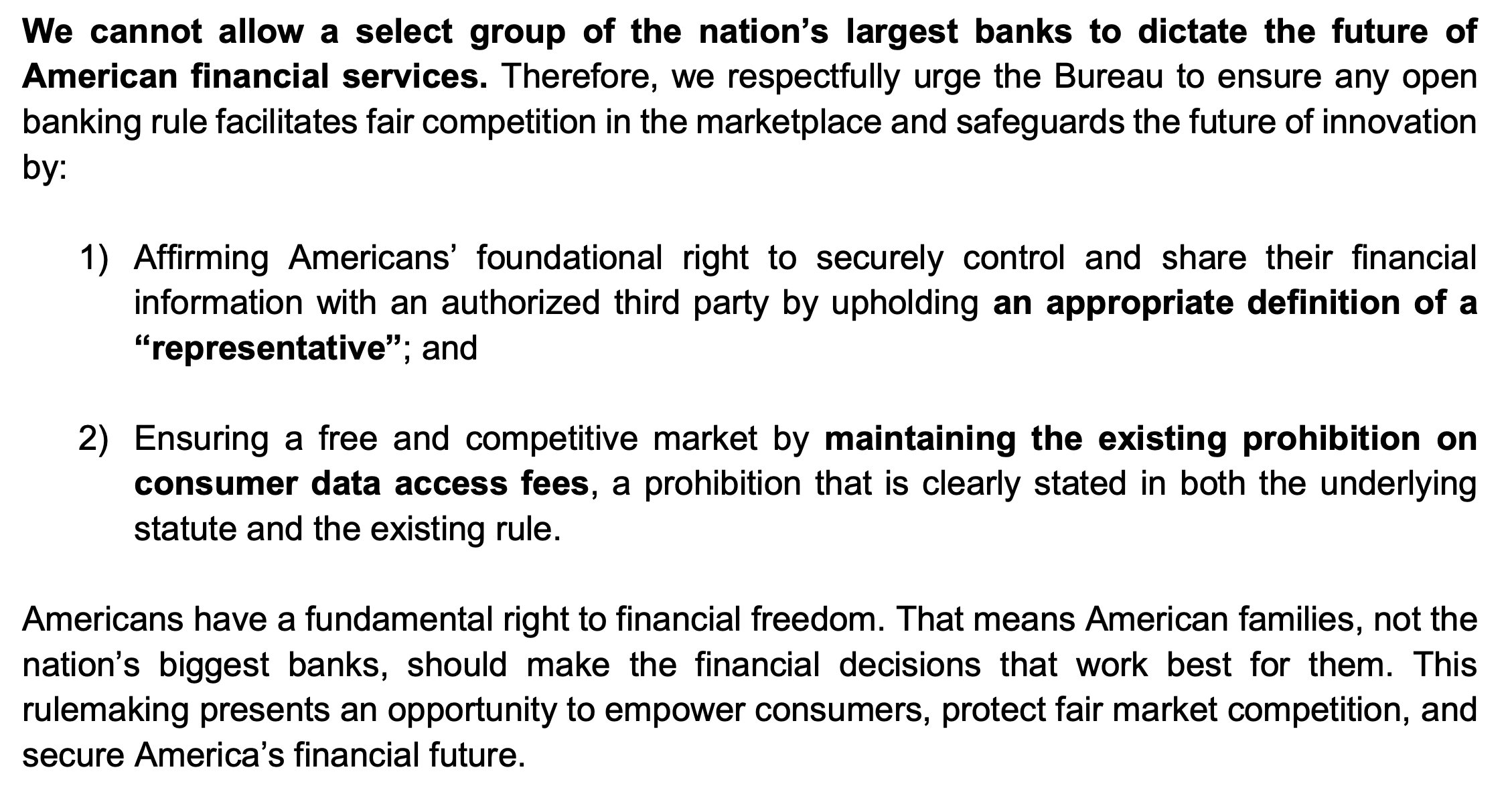 We cannot allow a select group of the nation's largest banks to dictate the future of American financial services. Therefore, we respectfully urge the Bureau to ensure any open banking rule facilitates fair competition in the marketplace and safeguards the future of innovation by:

1) Affirming Americans' foundational right to securely control and share their financial information with an authorized third party by upholding an appropriate definition of a "representative"; and

2) Ensuring a free and competitive market by maintaining the existing prohibition on consumer data access fees, a prohibition that is clearly stated in both the underlying statute and the existing rule.

Americans have a fundamental right to financial freedom. That means American families, not the nation's biggest banks, should make the financial decisions that work best for them. This rulemaking presents an opportunity to empower consumers, protect fair market competition, and secure America's financial future.